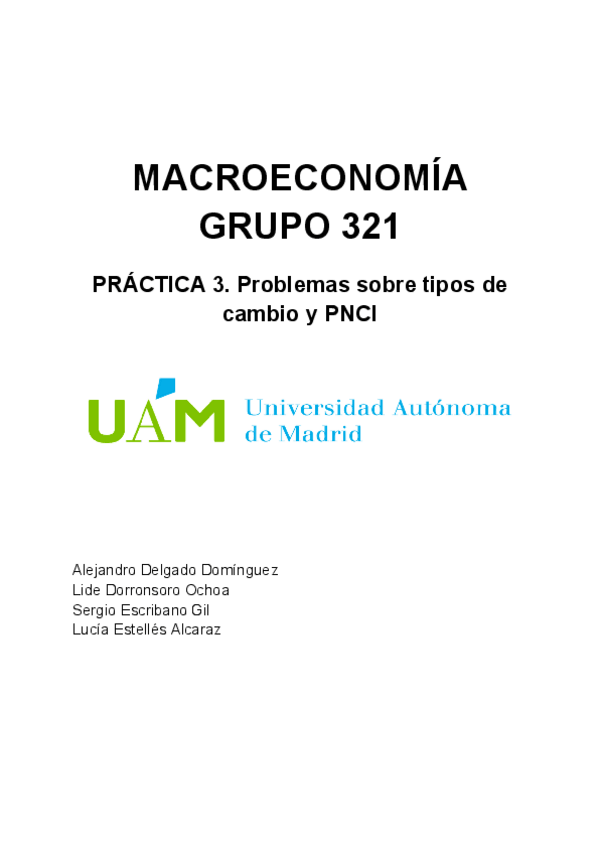 MACROECONOMÍA
GRUPO 321

PRÁCTICA 3. Problemas sobre tipos de cambio y PNCI

UAM Universidad Autónoma de Madrid

Alejandro Delgado Domínguez
Lide Dorronsoro Ochoa
Sergio Escribano Gil
Lucía Estellés Alcaraz